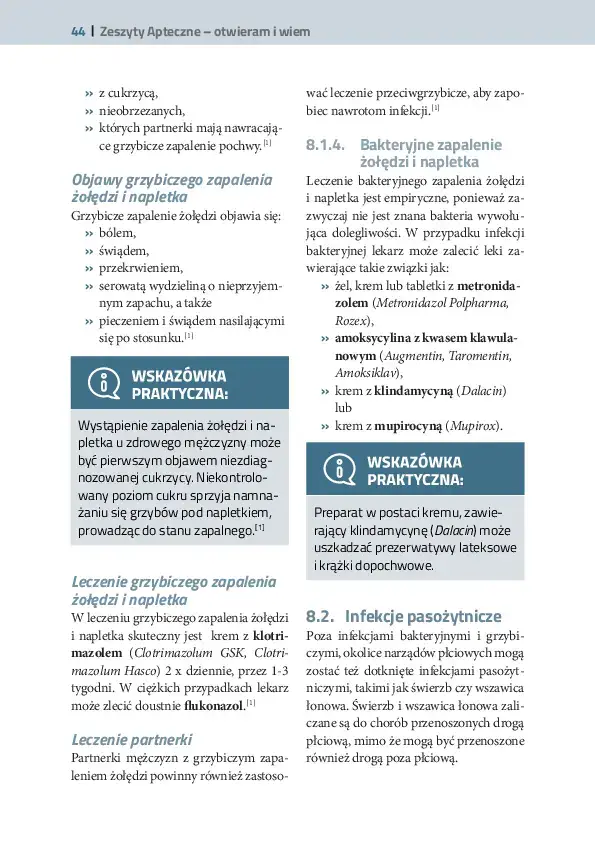 44 | Zeszyty Apteczne – otwieram i wiem

» z cukrzycą,
» nieobrzezanych,
» których partnerki mają nawracające grzybicze zapalenie pochwy.[1]

Objawy grzybiczego zapalenia żołędzi i napletka
Grzybicze zapalenie żołędzi objawia się:
» bólem,
» świądem,
» przekrwieniem,
» serowatą wydzieliną o nieprzyjemnym zapachu, a także
» pieczeniem i świądem nasilającymi się po stosunku.[1]

WSKAZÓWKA PRAKTYCZNA:
Wystąpienie zapalenia żołędzi i napletka u zdrowego mężczyzny może być pierwszym objawem niezdiagnozowanej cukrzycy. Niekontrolowany poziom cukru sprzyja namnażaniu się grzybów pod napletkiem, prowadząc do stanu zapalnego.[1]

Leczenie grzybiczego zapalenia żołędzi i napletka
W leczeniu grzybiczego zapalenia żołędzi i napletka skuteczny jest krem z klotrimazolem (Clotrimazolum GSK, Clotrimazolum Hasco) 2 x dziennie, przez 1-3 tygodni. W ciężkich przypadkach lekarz może zlecić doustnie flukonazol.[1]

Leczenie partnerki
Partnerki mężczyzn z grzybiczym zapaleniem żołędzi powinny również zastosować leczenie przeciwgrzybicze, aby zapobiec nawrotom infekcji.[1]

8.1.4. Bakteryjne zapalenie żołędzi i napletka
Leczenie bakteryjnego zapalenia żołędzi i napletka jest empiryczne, ponieważ zazwyczaj nie jest znana bakteria wywołująca dolegliwości. W przypadku infekcji bakteryjnej lekarz może zalecić leki zawierające takie związki jak:
» żel, krem lub tabletki z metronidazolem (Metronidazol Polpharma, Rozex),
» amoksycylina z kwasem klawulanowym (Augmentin, Taromentin, Amoksiklav),
» krem z klindamycyną (Dalacin) lub
» krem z mupirocyną (Mupirox).

WSKAZÓWKA PRAKTYCZNA:
Preparat w postaci kremu, zawierający klindamycynę (Dalacin) może uszkadzać prezerwatywy lateksowe i krążki dopochwowe.

8.2. Infekcje pasożytnicze
Poza infekcjami bakteryjnymi i grzybiczymi, okolice narządów płciowych mogą zostać też dotknięte infekcjami pasożytniczymi, takimi jak świerzb czy wszawica łonowa. Świerzb i wszawica łonowa zaliczane są do chorób przenoszonych drogą płciową, mimo że mogą być przenoszone również drogą poza płciową.